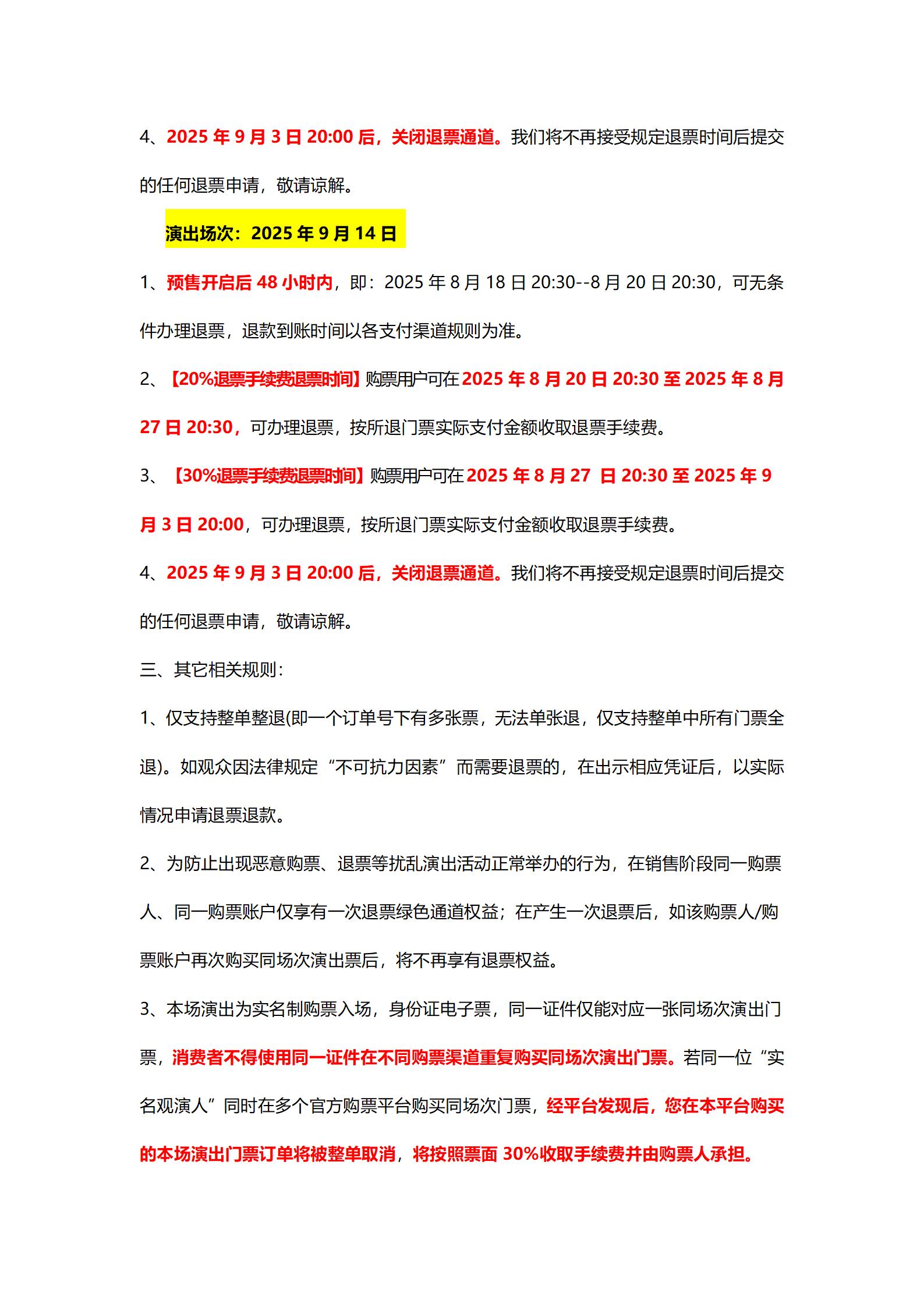 4、2025 年 9 月 3 日 20:00 后，关闭退票通道。我们将不再接受规定退票时间后提交的任何退票申请，敬请谅解。

演出场次：2025 年 9 月 14 日

1、预售开启后 48 小时内，即：2025 年 8 月 18 日 20:30--8 月 20 日 20:30，可无条件办理退票，退款到账时间以各支付渠道规则为准。

2、【20%退票手续费退票时间】购票用户可在 2025 年 8 月 20 日 20:30 至 2025 年 8 月 27 日 20:30，可办理退票，按所退门票实际支付金额收取退票手续费。

3、【30%退票手续费退票时间】购票用户可在 2025 年 8 月 27 日 20:30 至 2025 年 9 月 3 日 20:00，可办理退票，按所退门票实际支付金额收取退票手续费。

4、2025 年 9 月 3 日 20:00 后，关闭退票通道。我们将不再接受规定退票时间后提交的任何退票申请，敬请谅解。

三、其它相关规则：

1、仅支持整单整退(即一个订单号下有多张票，无法单张退，仅支持整单中所有门票全退)。如观众因法律规定“不可抗力因素”而需要退票的，在出示相应凭证后，以实际情况申请退票退款。

2、为防止出现恶意购票、退票等扰乱演出活动正常举办的行为，在销售阶段同一购票人、同一购票账户仅享有一次退票绿色通道权益；在产生一次退票后，如该购票人/购票账户再次购买同场次演出票后，将不再享有退票权益。

3、本场演出为实名制购票入场，身份证电子票，同一证件仅能对应一张同场次演出门票，消费者不得使用同一证件在不同购票渠道重复购买同场次演出门票。若同一位“实名观演人”同时在多个官方购票平台购买同场次门票，经平台发现后，您在本平台购买的本场演出门票订单将被整单取消，将按照票面 30%收取手续费并由购票人承担。